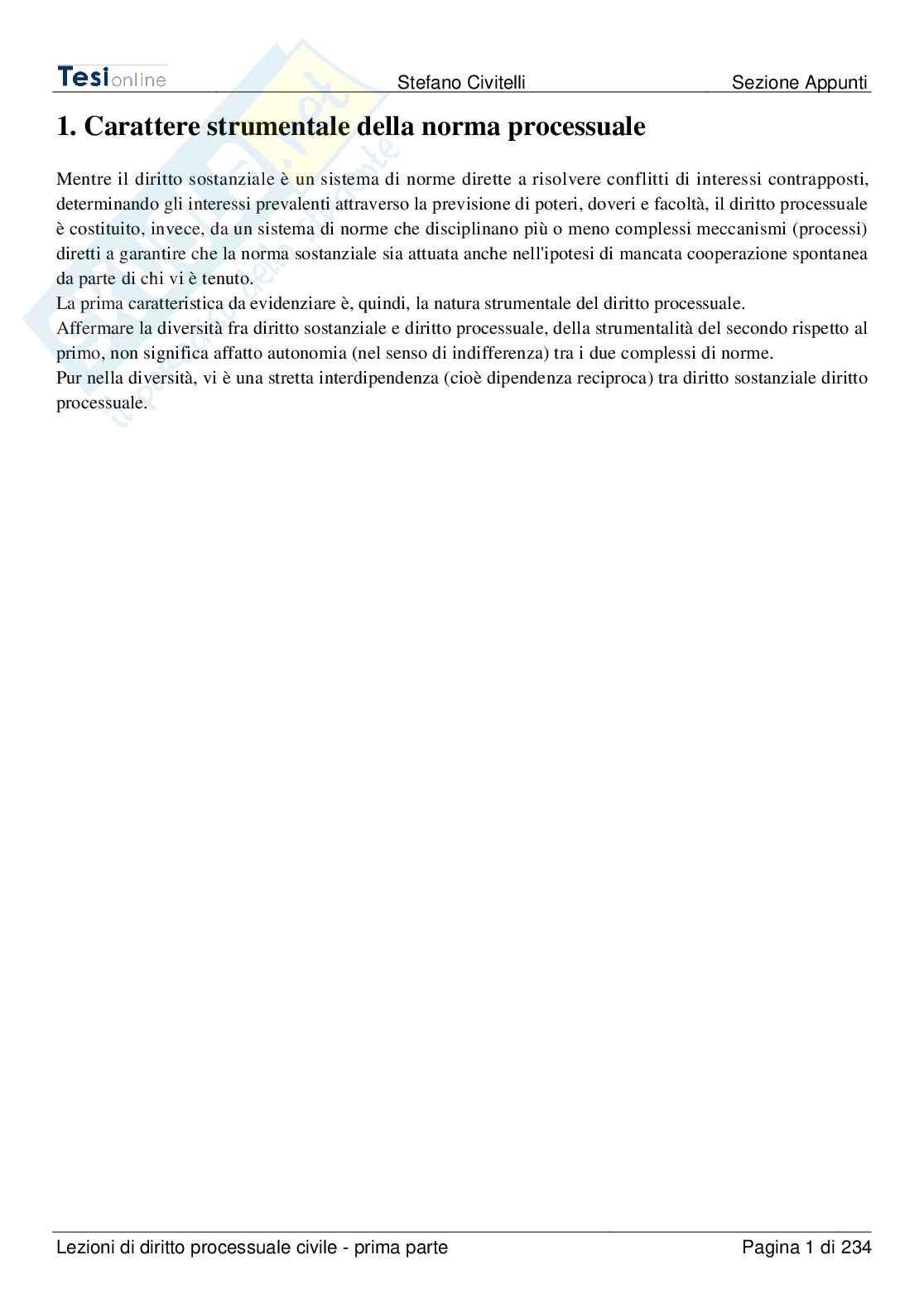 Tesionline Stefano Civitelli Sezione Appunti

1. Carattere strumentale della norma processuale

Mentre il diritto sostanziale è un sistema di norme dirette a risolvere conflitti di interessi contrapposti, determinando gli interessi prevalenti attraverso la previsione di poteri, doveri e facoltà, il diritto processuale è costituito, invece, da un sistema di norme che disciplinano più o meno complessi meccanismi (processi) diretti a garantire che la norma sostanziale sia attuata anche nell'ipotesi di mancata cooperazione spontanea da parte di chi vi è tenuto.
La prima caratteristica da evidenziare è, quindi, la natura strumentale del diritto processuale.
Affermare la diversità fra diritto sostanziale e diritto processuale, della strumentalità del secondo rispetto al primo, non significa affatto autonomia (nel senso di indifferenza) tra i due complessi di norme.
Pur nella diversità, vi è una stretta interdipendenza (cioè dipendenza reciproca) tra diritto sostanziale diritto processuale.

Lezioni di diritto processuale civile - prima parte Pagina 1 di 234